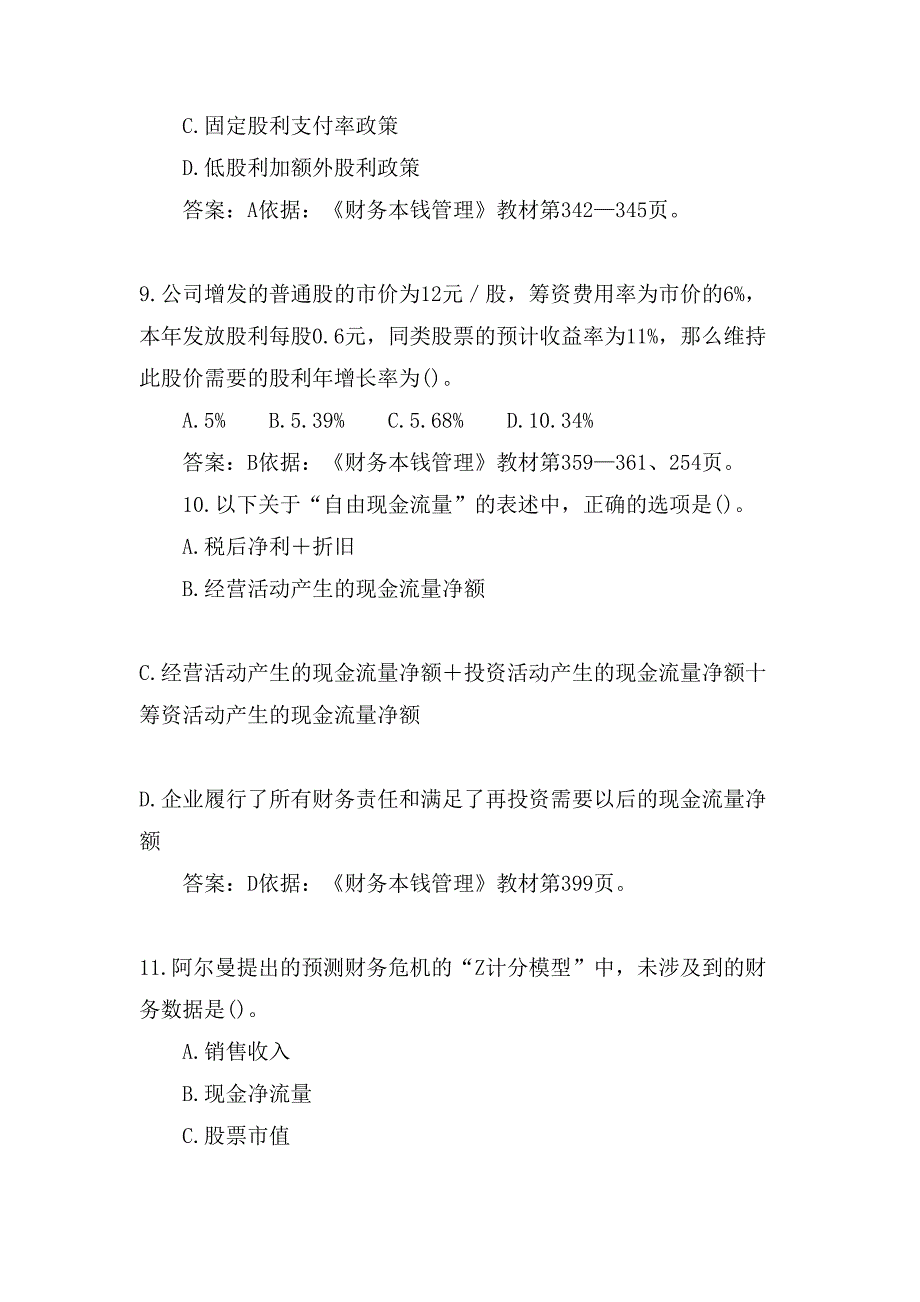 C.固定股利支付率政策

D.低股利加额外股利政策

答案：A依据：《财务本钱管理》教材第342—345页。

9.公司增发的普通股的市价为12元／股，筹资费用率为市价的6%，本年发放股利每股0.6元，同类股票的预计收益率为11%，那么维持此股价需要的股利年增长率为()。

A.5%　B.5.39%　C.5.68%　D.10.34%

答案：B依据：《财务本钱管理》教材第359—361、254页。

10.以下关于“自由现金流量”的表述中，正确的选项是()。

A.税后净利＋折旧

B.经营活动产生的现金流量净额

C.经营活动产生的现金流量净额＋投资活动产生的现金流量净额十筹资活动产生的现金流量净额

D.企业履行了所有财务责任和满足了再投资需要以后的现金流量净额

答案：D依据：《财务本钱管理》教材第399页。

11.阿尔曼提出的预测财务危机的“Z计分模型”中，未涉及到的财务数据是()。

A.销售收入

B.现金净流量

C.股票市值